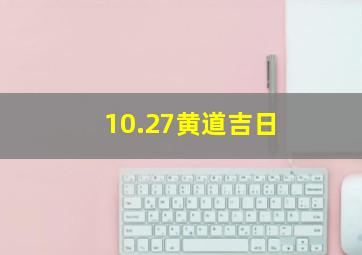 10.27黄道吉日